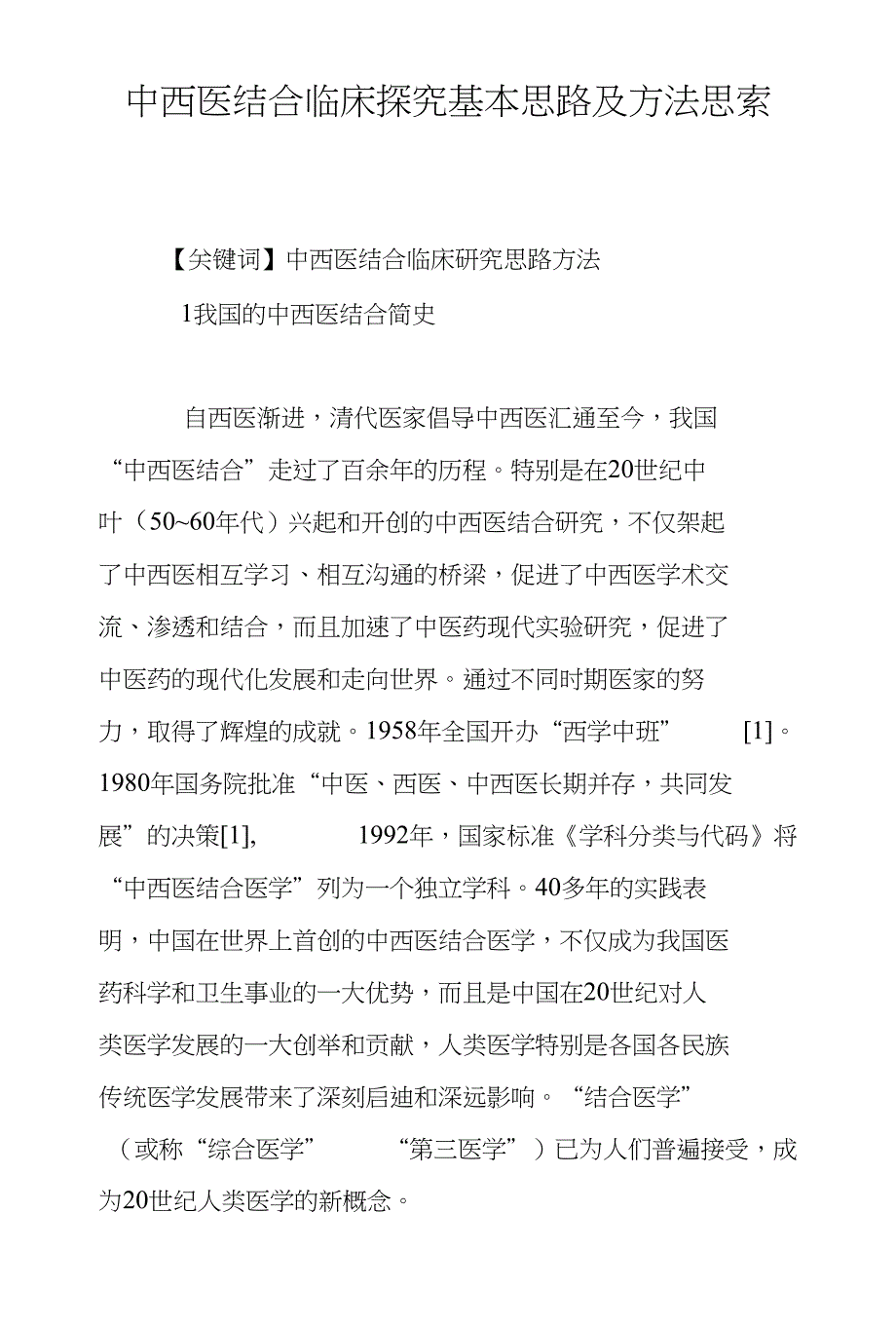 中西医结合临床探究基本思路及方法思索

【关键词】中西医结合临床研究思路方法

1我国的中西医结合简史

自西医渐进，清代医家倡导中西医汇通至今，我国“中西医结合”走过了百余年的历程。特别是在20世纪中叶（50~60年代）兴起和开创的中西医结合研究，不仅架起了中西医相互学习、相互沟通的桥梁，促进了中西医学术交流、渗透和结合，而且加速了中医药现代实验研究，促进了中医药的现代化发展和走向世界。通过不同时期医家的努力，取得了辉煌的成就。1958年全国开办“西学中班” [1]。1980年国务院批准“中医、西医、中西医长期并存，共同发展”的决策[1], 1992年，国家标准《学科分类与代码》将“中西医结合医学”列为一个独立学科。40多年的实践表明，中国在世界上首创的中西医结合医学，不仅成为我国医药科学和卫生事业的一大优势，而且是中国在20世纪对人类医学发展的一大创举和贡献，人类医学特别是各国各民族传统医学发展带来了深刻启迪和深远影响。“结合医学”（或称“综合医学” “第三医学”）已为人们普遍接受，成为20世纪人类医学的新概念。